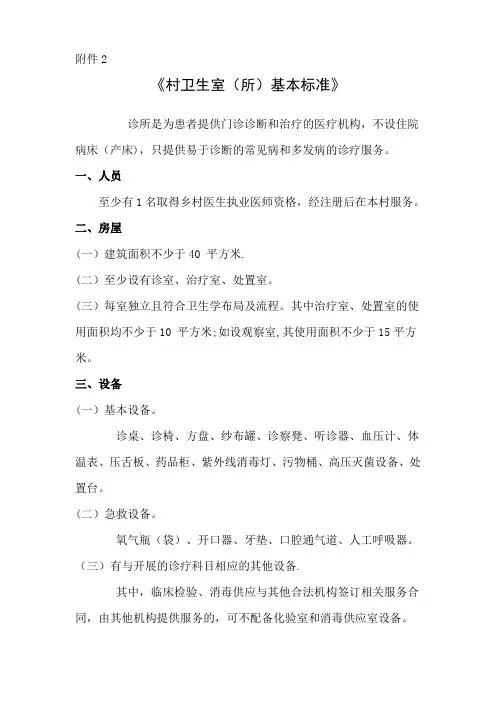 附件 2

《村卫生室（所）基本标准》

诊所是为患者提供门诊诊断和治疗的医疗机构，不设住院病床（产床），只提供易于诊断的常见病和多发病的诊疗服务。

一、人员

至少有 1 名取得乡村医生执业医师资格，经注册后在本村服务。

二、房屋

(一）建筑面积不少于 40 平方米.

(二）至少设有诊室、治疗室、处置室。

(三）每室独立且符合卫生学布局及流程。其中治疗室、处置室的使用面积均不少于 10 平方米;如设观察室,其使用面积不少于 15 平方米。

三、设备

(一）基本设备。

诊桌、诊椅、方盘、纱布罐、诊察凳、听诊器、血压计、体温表、压舌板、药品柜、紫外线消毒灯、污物桶、高压灭菌设备、处置台。

(二）急救设备。

氧气瓶（袋）、开口器、牙垫、口腔通气道、人工呼吸器。

（三）有与开展的诊疗科目相应的其他设备.

其中，临床检验、消毒供应与其他合法机构签订相关服务合同，由其他机构提供服务的，可不配备化验室和消毒供应室设备。